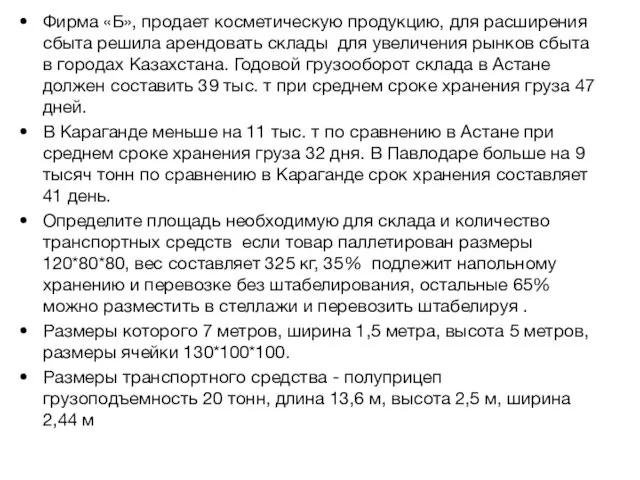 • Фирма «Б», продает косметическую продукцию, для расширения сбыта решила арендовать склады для увеличения рынков сбыта в городах Казахстана. Годовой грузооборот склада в Астане должен составить 39 тыс. т при среднем сроке хранения груза 47 дней.

• В Караганде меньше на 11 тыс. т по сравнению в Астане при среднем сроке хранения груза 32 дня. В Павлодаре больше на 9 тысяч тонн по сравнению в Караганде срок хранения составляет 41 день.

• Определите площадь необходимую для склада и количество транспортных средств если товар паллетирован размеры 120*80*80, вес составляет 325 кг, 35% подлежит напольному хранению и перевозке без штабелирования, остальные 65% можно разместить в стеллажи и перевозить штабелируя .

• Размеры которого 7 метров, ширина 1,5 метра, высота 5 метров, размеры ячейки 130*100*100.

• Размеры транспортного средства - полуприцеп грузоподъемность 20 тонн, длина 13,6 м, высота 2,5 м, ширина 2,44 м